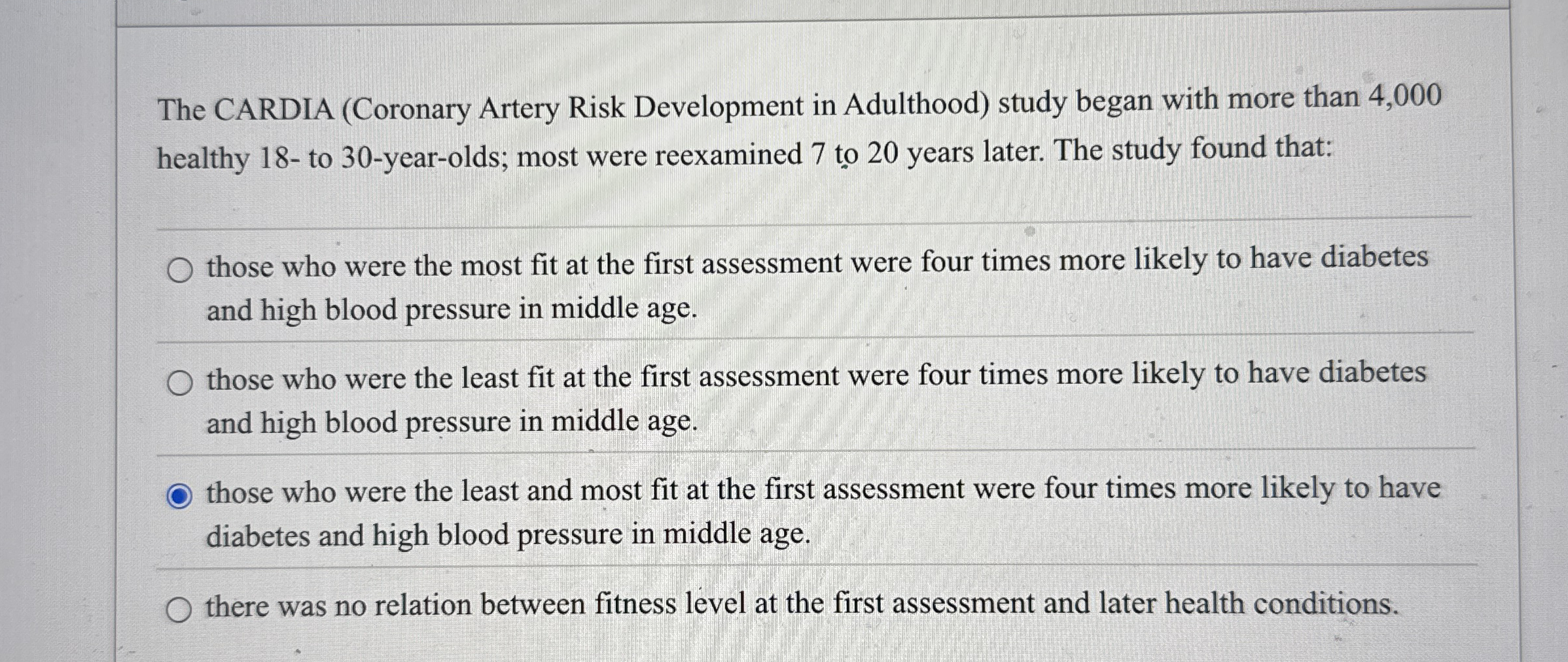 The CARDIA (Coronary Artery Risk Development in Adulthood) study began with more than 4,000 healthy 18- to 30-year-olds; most were reexamined 7 to 20 years later. The study found that:

those who were the most fit at the first assessment were four times more likely to have diabetes and high blood pressure in middle age.

those who were the least fit at the first assessment were four times more likely to have diabetes and high blood pressure in middle age.

those who were the least and most fit at the first assessment were four times more likely to have diabetes and high blood pressure in middle age.

there was no relation between fitness level at the first assessment and later health conditions.